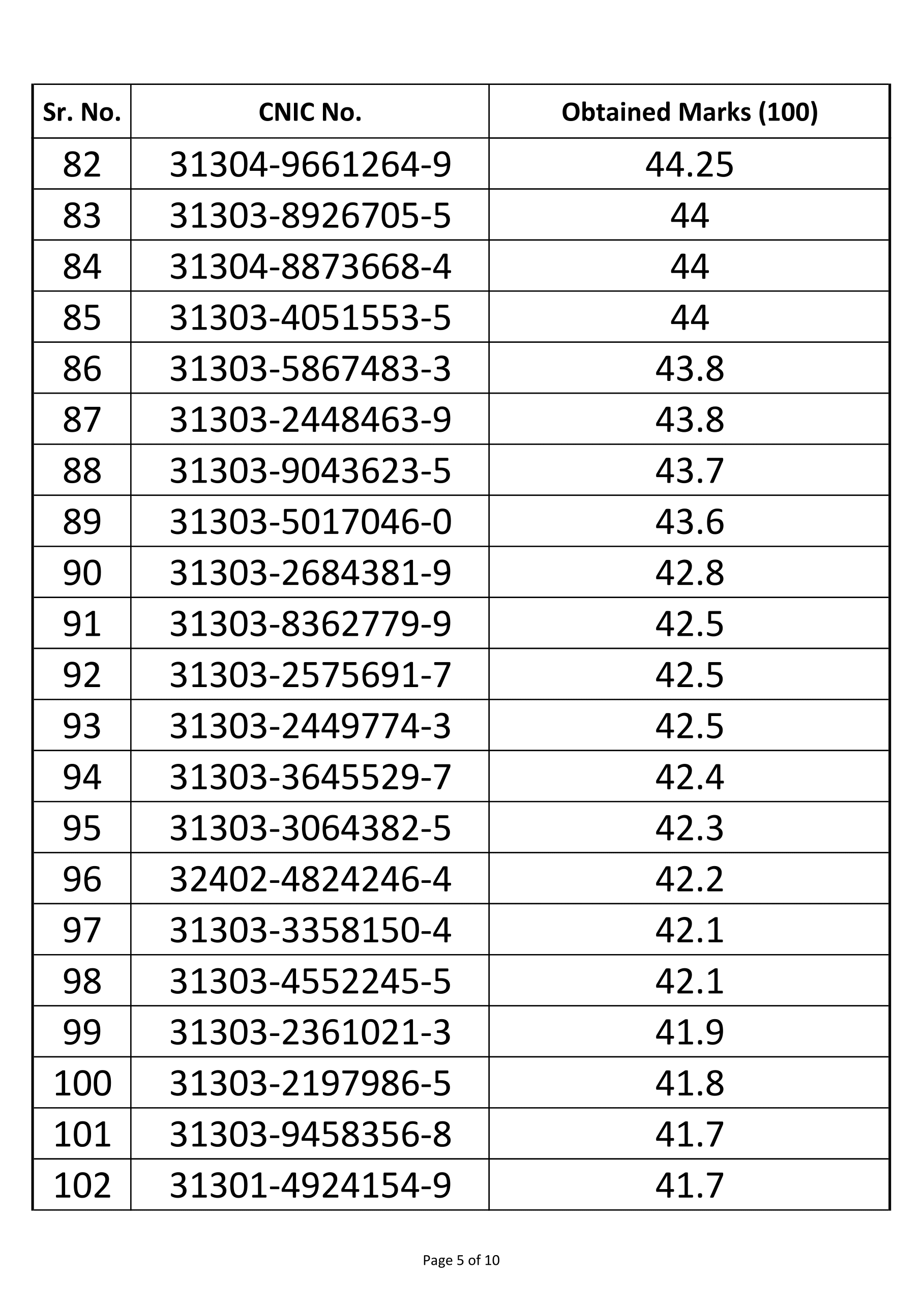 | Sr. No. | CNIC No. | Obtained Marks (100) |
|---|---|---|
| 82 | 31304-9661264-9 | 44.25 |
| 83 | 31303-8926705-5 | 44 |
| 84 | 31304-8873668-4 | 44 |
| 85 | 31303-4051553-5 | 44 |
| 86 | 31303-5867483-3 | 43.8 |
| 87 | 31303-2448463-9 | 43.8 |
| 88 | 31303-9043623-5 | 43.7 |
| 89 | 31303-5017046-0 | 43.6 |
| 90 | 31303-2684381-9 | 42.8 |
| 91 | 31303-8362779-9 | 42.5 |
| 92 | 31303-2575691-7 | 42.5 |
| 93 | 31303-2449774-3 | 42.5 |
| 94 | 31303-3645529-7 | 42.4 |
| 95 | 31303-3064382-5 | 42.3 |
| 96 | 32402-4824246-4 | 42.2 |
| 97 | 31303-3358150-4 | 42.1 |
| 98 | 31303-4552245-5 | 42.1 |
| 99 | 31303-2361021-3 | 41.9 |
| 100 | 31303-2197986-5 | 41.8 |
| 101 | 31303-9458356-8 | 41.7 |
| 102 | 31301-4924154-9 | 41.7 |

Page 5 of 10